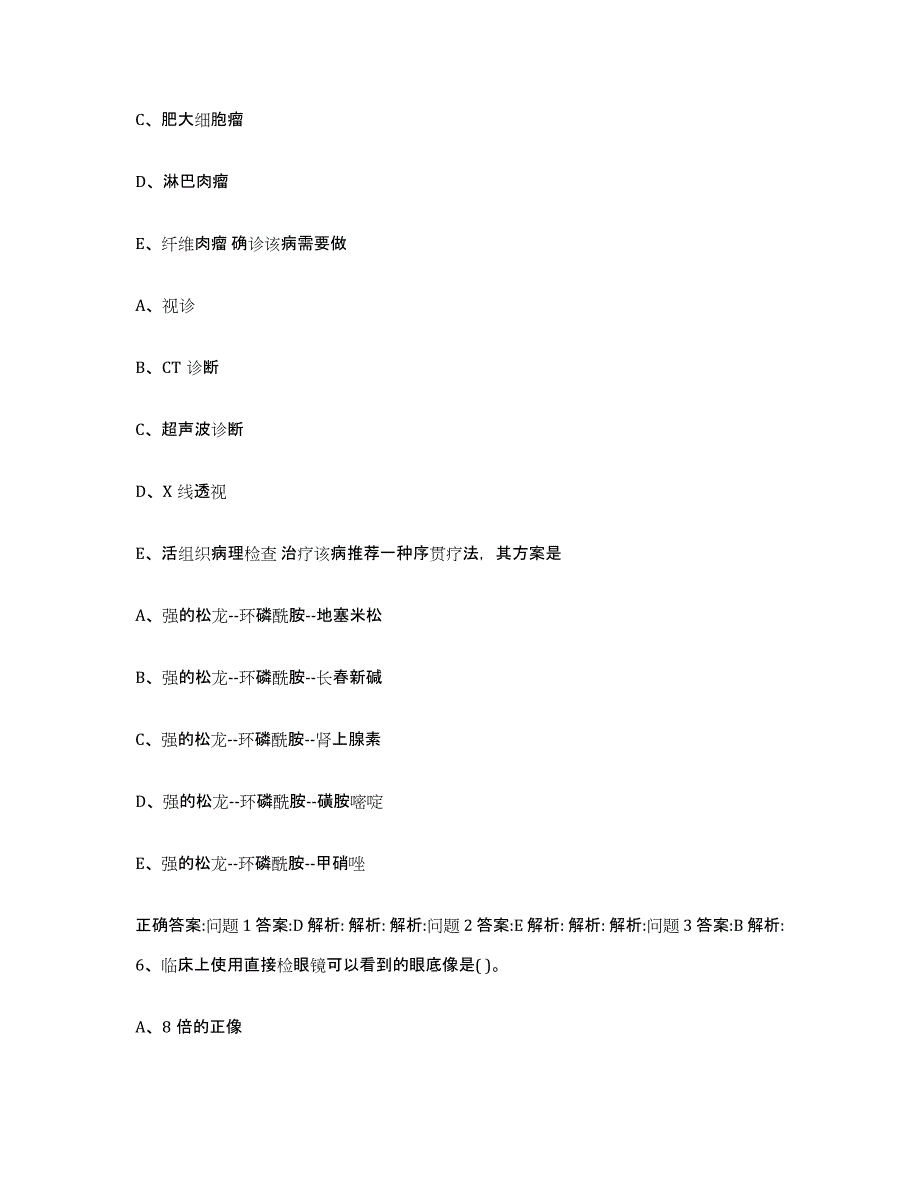 C、肥大细胞瘤

D、淋巴肉瘤

E、纤维肉瘤 确诊该病需要做

A、视诊

B、CT 诊断

C、超声波诊断

D、X 线透视

E、活组织病理检查 治疗该病推荐一种序贯疗法，其方案是

A、强的松龙--环磷酰胺--地塞米松

B、强的松龙--环磷酰胺--长春新碱

C、强的松龙--环磷酰胺--肾上腺素

D、强的松龙--环磷酰胺--磺胺嘧啶

E、强的松龙--环磷酰胺--甲硝唑

正确答案:问题 1 答案:D 解析: 解析: 解析:问题 2 答案:E 解析: 解析: 解析:问题 3 答案:B 解析:

6、临床上使用直接检眼镜可以看到的眼底像是( )。

A、8 倍的正像